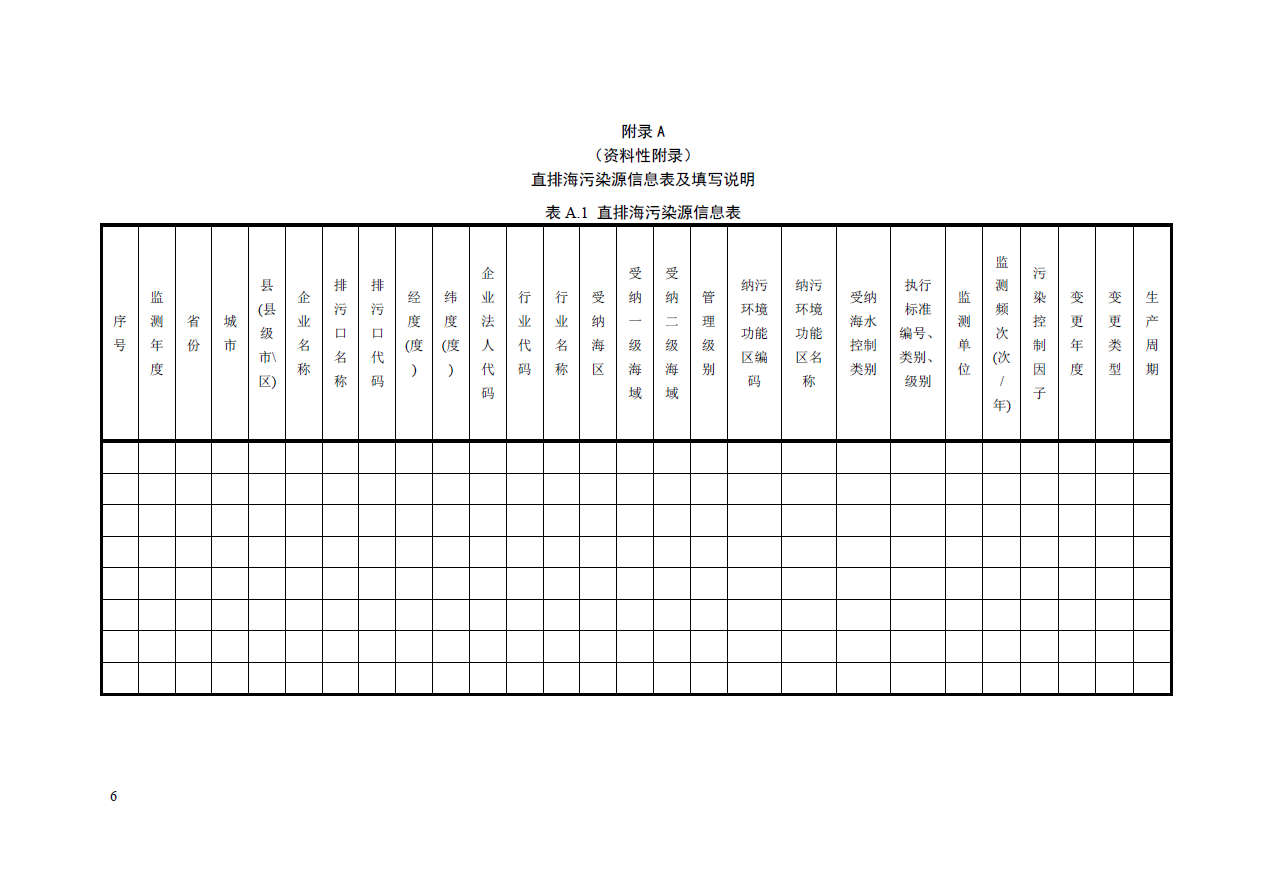 附录 A
（资料性附录）
直排海污染源信息表及填写说明

表 A.1 直排海污染源信息表

| 序号 | 监测年度 | 省份 | 城市 | 县(县级市\区) | 企业名称 | 排污口名称 | 排污口代码 | 经度(度) | 纬度(度) | 企业法人代码 | 行业代码 | 行业名称 | 受纳海区 | 受纳一级海域 | 受纳二级海域 | 管理级别 | 纳污环境功能区编码 | 纳污环境功能区名称 | 受纳海水控制类别 | 执行标准编号、类别、级别 | 监测单位 | 监测频次(次/年) | 污染控制因子 | 变更年度 | 变更类型 | 生产周期 |
|---|---|---|---|---|---|---|---|---|---|---|---|---|---|---|---|---|---|---|---|---|---|---|---|---|---|---|
| | | | | | | | | | | | | | | | | | | | | | | | | | | |
| | | | | | | | | | | | | | | | | | | | | | | | | | | |
| | | | | | | | | | | | | | | | | | | | | | | | | | | |
| | | | | | | | | | | | | | | | | | | | | | | | | | | |
| | | | | | | | | | | | | | | | | | | | | | | | | | | |
| | | | | | | | | | | | | | | | | | | | | | | | | | | |
| | | | | | | | | | | | | | | | | | | | | | | | | | | |
| | | | | | | | | | | | | | | | | | | | | | | | | | | |

6